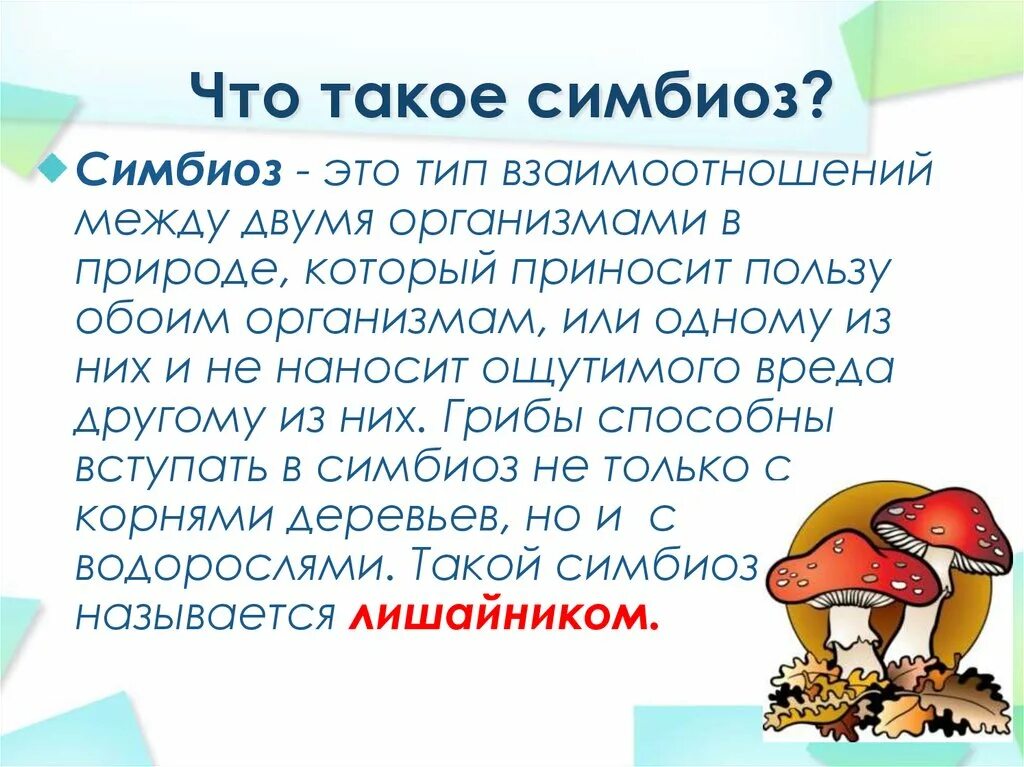 Что такое симбиоз?

Симбиоз - это тип взаимоотношений между двумя организмами в природе, который приносит пользу обоим организмам, или одному из них и не наносит ощутимого вреда другому из них. Грибы способны вступать в симбиоз не только с корнями деревьев, но и с водорослями. Такой симбиоз называется лишайником.